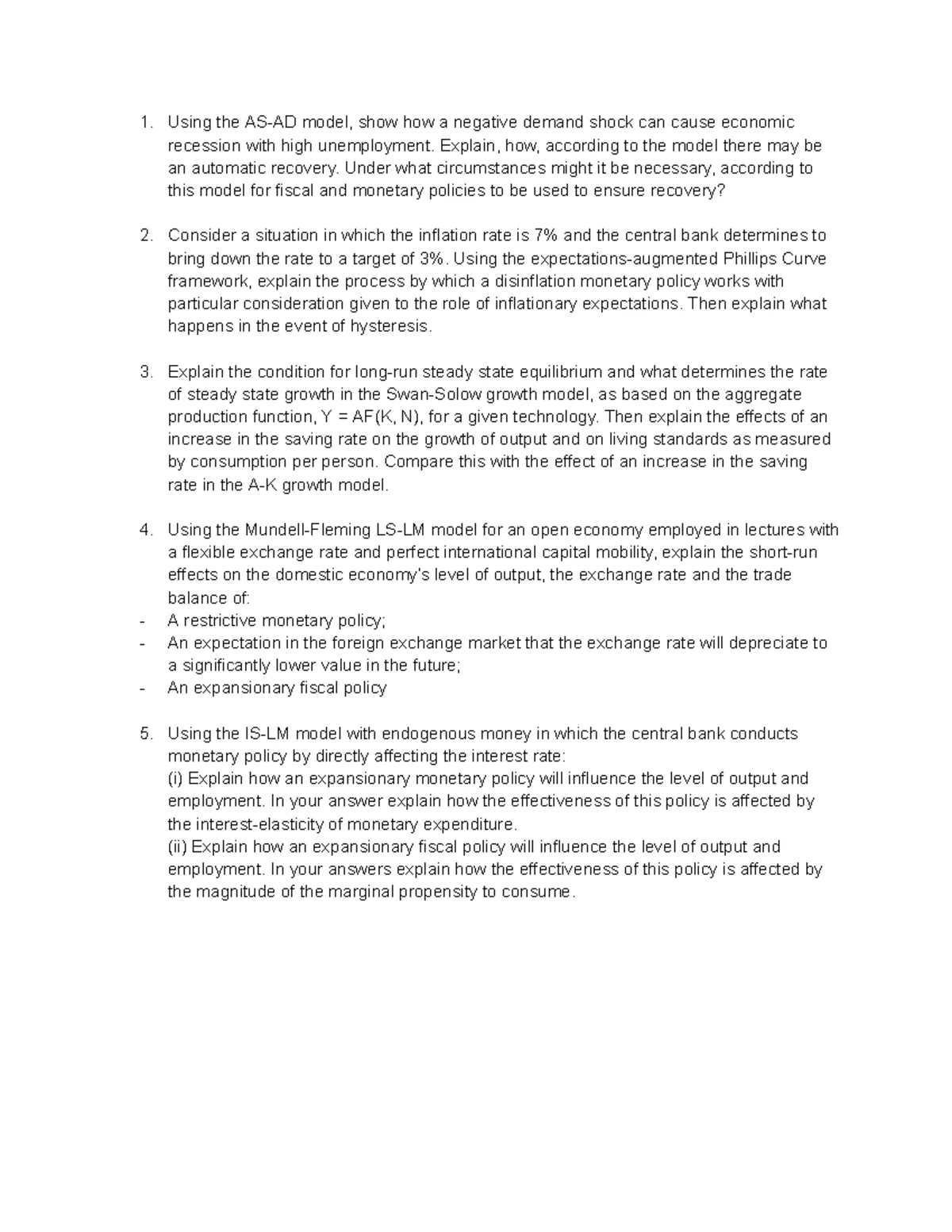 1. Using the AS-AD model, show how a negative demand shock can cause economic recession with high unemployment. Explain, how, according to the model there may be an automatic recovery. Under what circumstances might it be necessary, according to this model for fiscal and monetary policies to be used to ensure recovery?

2. Consider a situation in which the inflation rate is 7% and the central bank determines to bring down the rate to a target of 3%. Using the expectations-augmented Phillips Curve framework, explain the process by which a disinflation monetary policy works with particular consideration given to the role of inflationary expectations. Then explain what happens in the event of hysteresis.

3. Explain the condition for long-run steady state equilibrium and what determines the rate of steady state growth in the Swan-Solow growth model, as based on the aggregate production function, Y = AF(K, N), for a given technology. Then explain the effects of an increase in the saving rate on the growth of output and on living standards as measured by consumption per person. Compare this with the effect of an increase in the saving rate in the A-K growth model.

4. Using the Mundell-Fleming LS-LM model for an open economy employed in lectures with a flexible exchange rate and perfect international capital mobility, explain the short-run effects on the domestic economy's level of output, the exchange rate and the trade balance of:
- A restrictive monetary policy;
- An expectation in the foreign exchange market that the exchange rate will depreciate to a significantly lower value in the future;
- An expansionary fiscal policy

5. Using the IS-LM model with endogenous money in which the central bank conducts monetary policy by directly affecting the interest rate:
(i) Explain how an expansionary monetary policy will influence the level of output and employment. In your answer explain how the effectiveness of this policy is affected by the interest-elasticity of monetary expenditure.
(ii) Explain how an expansionary fiscal policy will influence the level of output and employment. In your answers explain how the effectiveness of this policy is affected by the magnitude of the marginal propensity to consume.